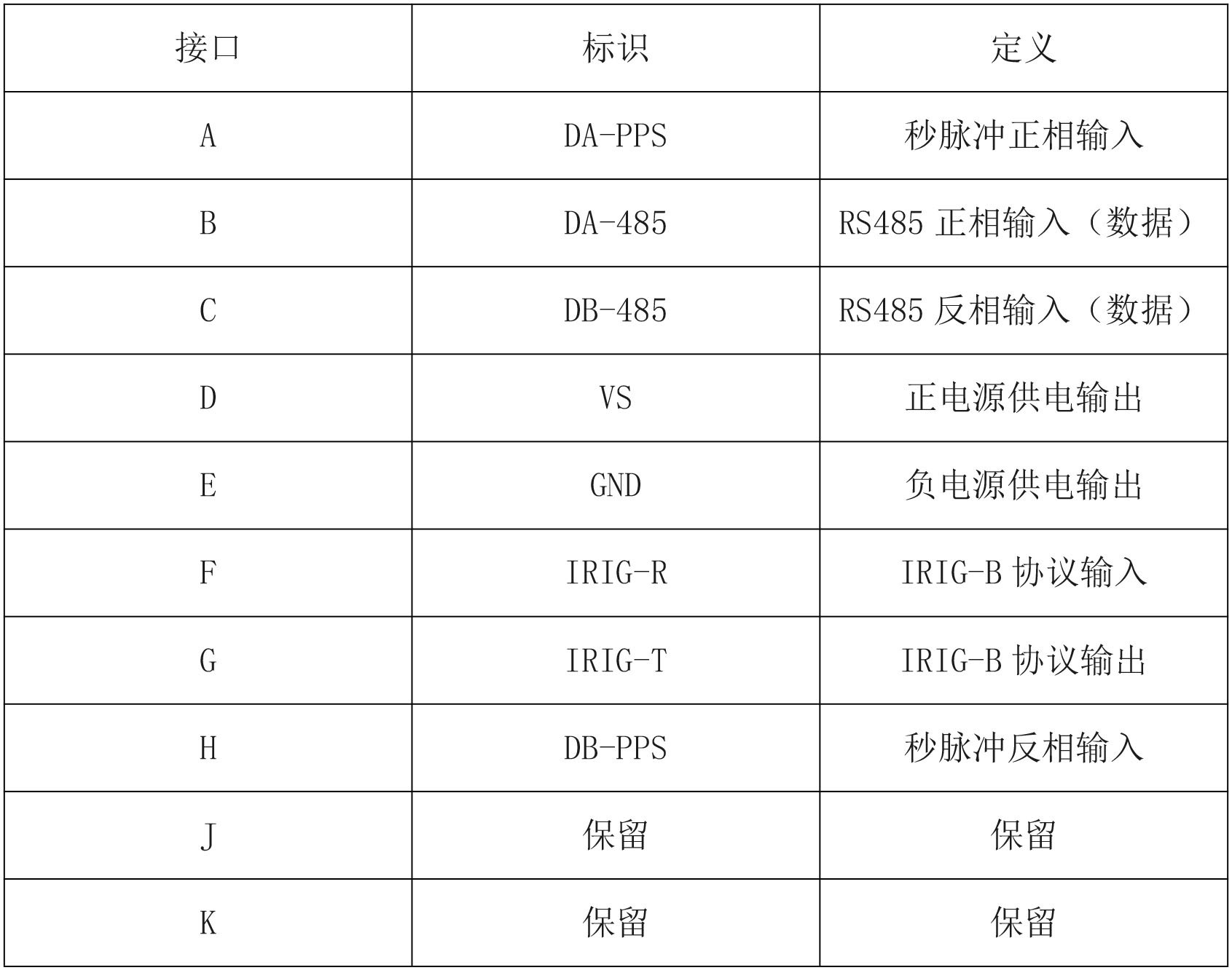 | 接口 | 标识 | 定义 |
|---|---|---|
| A | DA-PPS | 秒脉冲正相输入 |
| B | DA-485 | RS485 正相输入（数据） |
| C | DB-485 | RS485 反相输入（数据） |
| D | VS | 正电源供电输出 |
| E | GND | 负电源供电输出 |
| F | IRIG-R | IRIG-B 协议输入 |
| G | IRIG-T | IRIG-B 协议输出 |
| H | DB-PPS | 秒脉冲反相输入 |
| J | 保留 | 保留 |
| K | 保留 | 保留 |